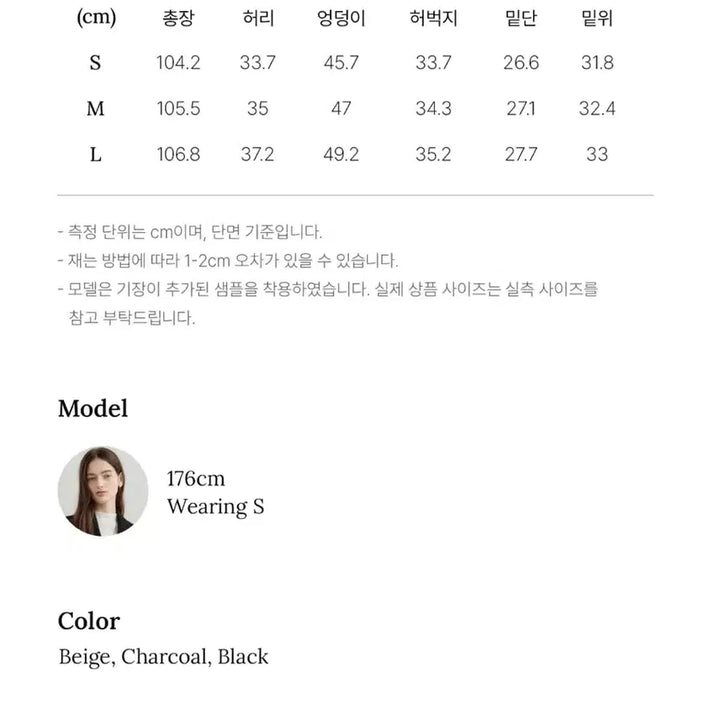 | (cm) | 총장 | 허리 | 엉덩이 | 허벅지 | 밑단 | 밑위 |
|---|---|---|---|---|---|---|
| S | 104.2 | 33.7 | 45.7 | 33.7 | 26.6 | 31.8 |
| M | 105.5 | 35 | 47 | 34.3 | 27.1 | 32.4 |
| L | 106.8 | 37.2 | 49.2 | 35.2 | 27.7 | 33 |

- 측정 단위는 cm이며, 단면 기준입니다.
- 재는 방법에 따라 1-2cm 오차가 있을 수 있습니다.
- 모델은 기장이 추가된 샘플을 착용하였습니다. 실제 상품 사이즈는 실측 사이즈를 참고 부탁드립니다.

Model

176cm
Wearing S

Color

Beige, Charcoal, Black